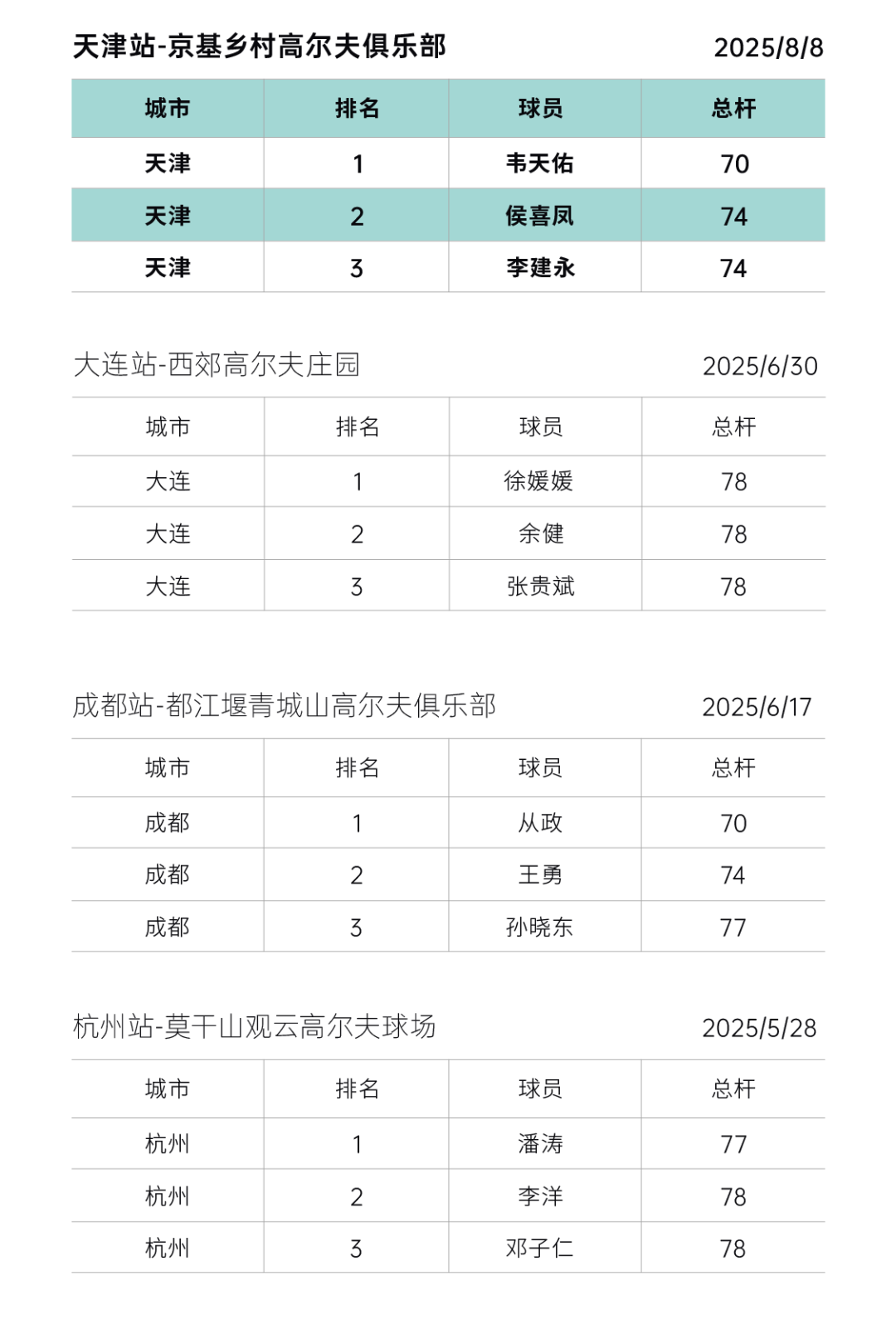 天津站-京基乡村高尔夫俱乐部 2025/8/8

| 城市 | 排名 | 球员 | 总杆 |
|---|---|---|---|
| 天津 | 1 | 韦天佑 | 70 |
| 天津 | 2 | 侯喜凤 | 74 |
| 天津 | 3 | 李建永 | 74 |

大连站-西郊高尔夫庄园 2025/6/30

| 城市 | 排名 | 球员 | 总杆 |
|---|---|---|---|
| 大连 | 1 | 徐媛媛 | 78 |
| 大连 | 2 | 余健 | 78 |
| 大连 | 3 | 张贵斌 | 78 |

成都站-都江堰青城山高尔夫俱乐部 2025/6/17

| 城市 | 排名 | 球员 | 总杆 |
|---|---|---|---|
| 成都 | 1 | 从政 | 70 |
| 成都 | 2 | 王勇 | 74 |
| 成都 | 3 | 孙晓东 | 77 |

杭州站-莫干山观云高尔夫球场 2025/5/28

| 城市 | 排名 | 球员 | 总杆 |
|---|---|---|---|
| 杭州 | 1 | 潘涛 | 77 |
| 杭州 | 2 | 李洋 | 78 |
| 杭州 | 3 | 邓子仁 | 78 |